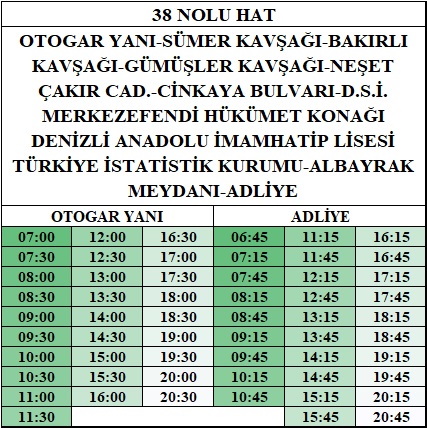 38 NOLU HAT

OTOGAR YANI-SÜMER KAVŞAĞI-BAKIRLI KAVŞAĞI-GÜMÜŞLER KAVŞAĞI-NEŞET ÇAKIR CAD.-CİNKAYA BULVARI-D.S.İ. MERKEZEFENDİ HÜKÜMET KONAĞI DENİZLİ ANADOLU İMAMHATİP LİSESİ TÜRKİYE İSTATİSTİK KURUMU-ALBAYRAK MEYDANI-ADLİYE

| OTOGAR YANI | | | ADLİYE | | |
|---|---|---|---|---|---|
| 07:00 | 12:00 | 16:30 | 06:45 | 11:15 | 16:15 |
| 07:30 | 12:30 | 17:00 | 07:15 | 11:45 | 16:45 |
| 08:00 | 13:00 | 17:30 | 07:45 | 12:15 | 17:15 |
| 08:30 | 13:30 | 18:00 | 08:15 | 12:45 | 17:45 |
| 09:00 | 14:00 | 18:30 | 08:45 | 13:15 | 18:15 |
| 09:30 | 14:30 | 19:00 | 09:15 | 13:45 | 18:45 |
| 10:00 | 15:00 | 19:30 | 09:45 | 14:15 | 19:15 |
| 10:30 | 15:30 | 20:00 | 10:15 | 14:45 | 19:45 |
| 11:00 | 16:00 | 20:30 | 10:45 | 15:15 | 20:15 |
| 11:30 | | | | 15:45 | 20:45 |